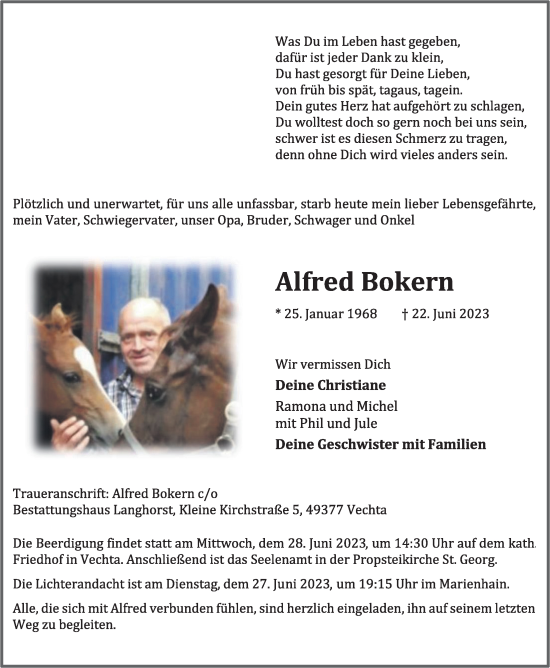 Was Du im Leben hast gegeben,
dafür ist jeder Dank zu klein,
Du hast gesorgt für Deine Lieben,
von früh bis spät, tagaus, tagein.
Dein gutes Herz hat aufgehört zu schlagen,
Du wolltest doch so gern noch bei uns sein,
schwer ist es diesen Schmerz zu tragen,
denn ohne Dich wird vieles anders sein.

Plötzlich und unerwartet, für uns alle unfassbar, starb heute mein lieber Lebensgefährte, mein Vater, Schwiegervater, unser Opa, Bruder, Schwager und Onkel

Alfred Bokern

* 25. Januar 1968 † 22. Juni 2023

Wir vermissen Dich

Deine Christiane

Ramona und Michel
mit Phil und Jule

Deine Geschwister mit Familien

Traueranschrift: Alfred Bokern c/o
Bestattungshaus Langhorst, Kleine Kirchstraße 5, 49377 Vechta

Die Beerdigung findet statt am Mittwoch, dem 28. Juni 2023, um 14:30 Uhr auf dem kath. Friedhof in Vechta. Anschließend ist das Seelenamt in der Propsteikirche St. Georg.

Die Lichterandacht ist am Dienstag, dem 27. Juni 2023, um 19:15 Uhr im Marienhain.

Alle, die sich mit Alfred verbunden fühlen, sind herzlich eingeladen, ihn auf seinem letzten Weg zu begleiten.